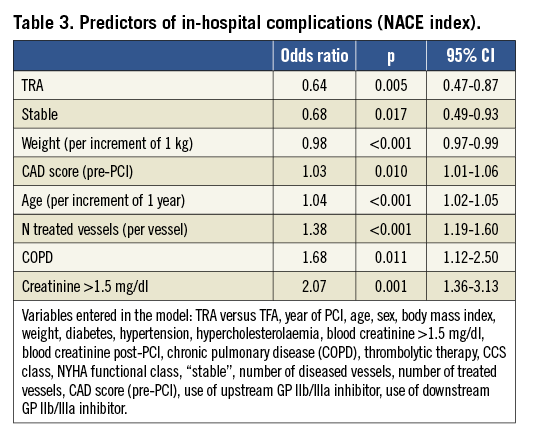 Table 3. Predictors of in-hospital complications (NACE index).

| | Odds ratio | p | 95% CI |
|---|---|---|---|
| TRA | 0.64 | 0.005 | 0.47-0.87 |
| Stable | 0.68 | 0.017 | 0.49-0.93 |
| Weight (per increment of 1 kg) | 0.98 | <0.001 | 0.97-0.99 |
| CAD score (pre-PCI) | 1.03 | 0.010 | 1.01-1.06 |
| Age (per increment of 1 year) | 1.04 | <0.001 | 1.02-1.05 |
| N treated vessels (per vessel) | 1.38 | <0.001 | 1.19-1.60 |
| COPD | 1.68 | 0.011 | 1.12-2.50 |
| Creatinine >1.5 mg/dl | 2.07 | 0.001 | 1.36-3.13 |

Variables entered in the model: TRA versus TFA, year of PCI, age, sex, body mass index, weight, diabetes, hypertension, hypercholesterolaemia, blood creatinine >1.5 mg/dl, blood creatinine post-PCI, chronic pulmonary disease (COPD), thrombolytic therapy, CCS class, NYHA functional class, “stable”, number of diseased vessels, number of treated vessels, CAD score (pre-PCI), use of upstream GP IIb/IIIa inhibitor, use of downstream GP IIb/IIIa inhibitor.